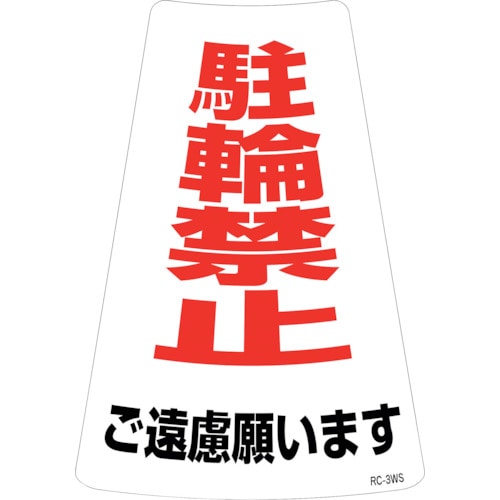 駐輪禁止

ご遠慮願います

RC-3WS